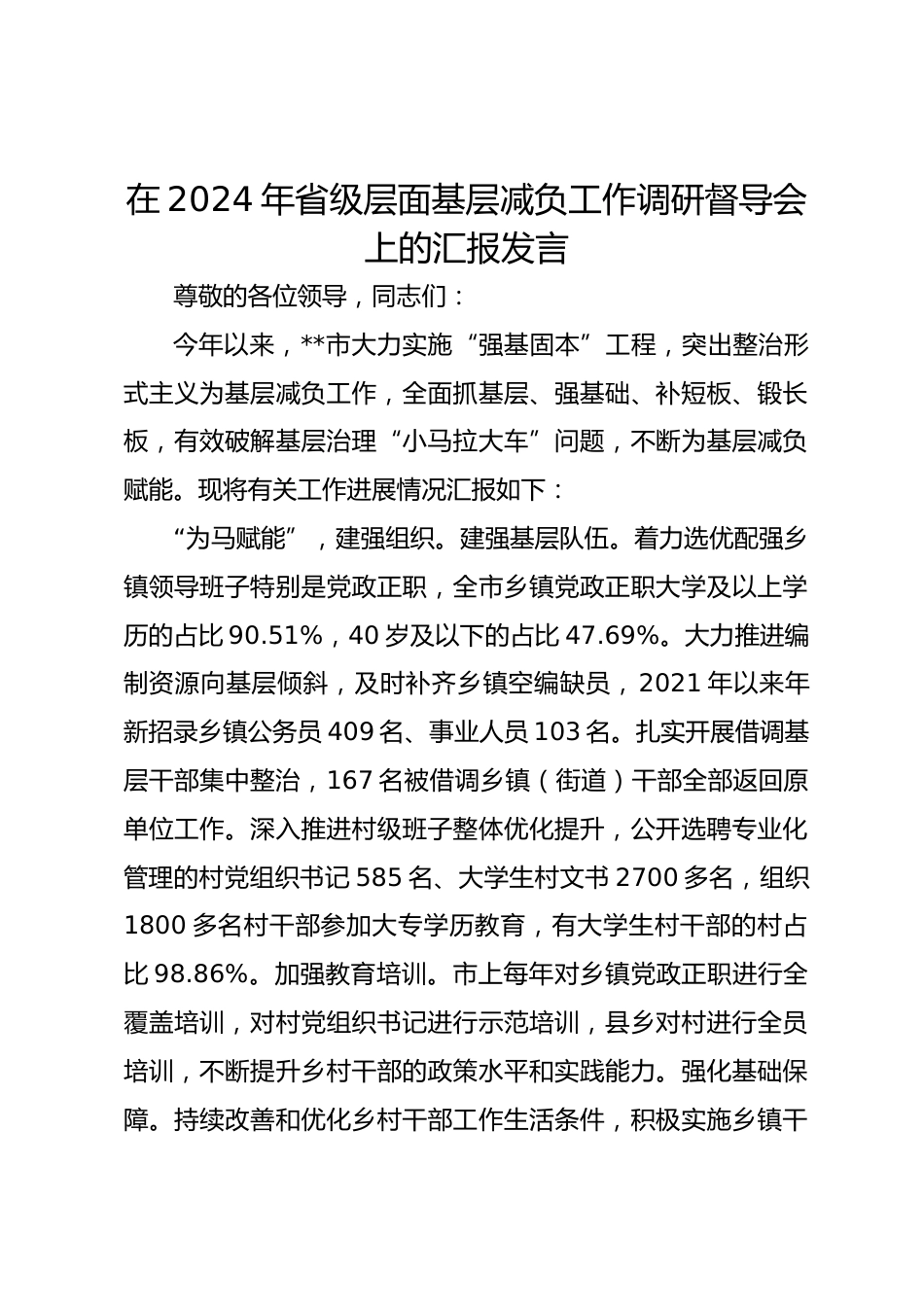 在2024年省级层面基层减负工作调研督导会上的汇报发言

尊敬的各位领导，同志们：

今年以来，**市大力实施“强基固本”工程，突出整治形式主义为基层减负工作，全面抓基层、强基础、补短板、锻长板，有效破解基层治理“小马拉大车”问题，不断为基层减负赋能。现将有关工作进展情况汇报如下：

“为马赋能”，建强组织。建强基层队伍。着力选优配强乡镇领导班子特别是党政正职，全市乡镇党政正职大学及以上学历的占比90.51%，40岁及以下的占比47.69%。大力推进编制资源向基层倾斜，及时补齐乡镇空编缺员，2021年以来年新招录乡镇公务员409名、事业人员103名。扎实开展借调基层干部集中整治，167名被借调乡镇（街道）干部全部返回原单位工作。深入推进村级班子整体优化提升，公开选聘专业化管理的村党组织书记585名、大学生村文书2700多名，组织1800多名村干部参加大专学历教育，有大学生村干部的村占比98.86%。加强教育培训。市上每年对乡镇党政正职进行全覆盖培训，对村党组织书记进行示范培训，县乡对村进行全员培训，不断提升乡村干部的政策水平和实践能力。强化基础保障。持续改善和优化乡村干部工作生活条件，积极实施乡镇干